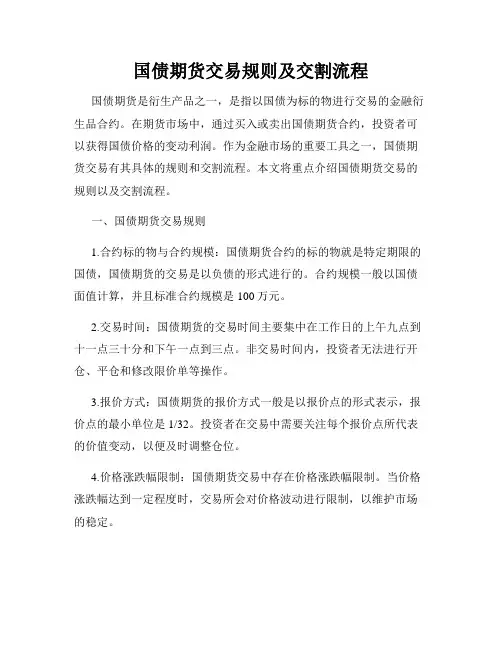 国债期货交易规则及交割流程

国债期货是衍生产品之一，是指以国债为标的物进行交易的金融衍生品合约。在期货市场中，通过买入或卖出国债期货合约，投资者可以获得国债价格的变动利润。作为金融市场的重要工具之一，国债期货交易有其具体的规则和交割流程。本文将重点介绍国债期货交易的规则以及交割流程。

一、国债期货交易规则

1.合约标的物与合约规模：国债期货合约的标的物就是特定期限的国债，国债期货的交易是以负债的形式进行的。合约规模一般以国债面值计算，并且标准合约规模是 100 万元。

2.交易时间：国债期货的交易时间主要集中在工作日的上午九点到十一点三十分和下午一点到三点。非交易时间内，投资者无法进行开仓、平仓和修改限价单等操作。

3.报价方式：国债期货的报价方式一般是以报价点的形式表示，报价点的最小单位是 1/32。投资者在交易中需要关注每个报价点所代表的价值变动，以便及时调整仓位。

4.价格涨跌幅限制：国债期货交易中存在价格涨跌幅限制。当价格涨跌幅达到一定程度时，交易所会对价格波动进行限制，以维护市场的稳定。